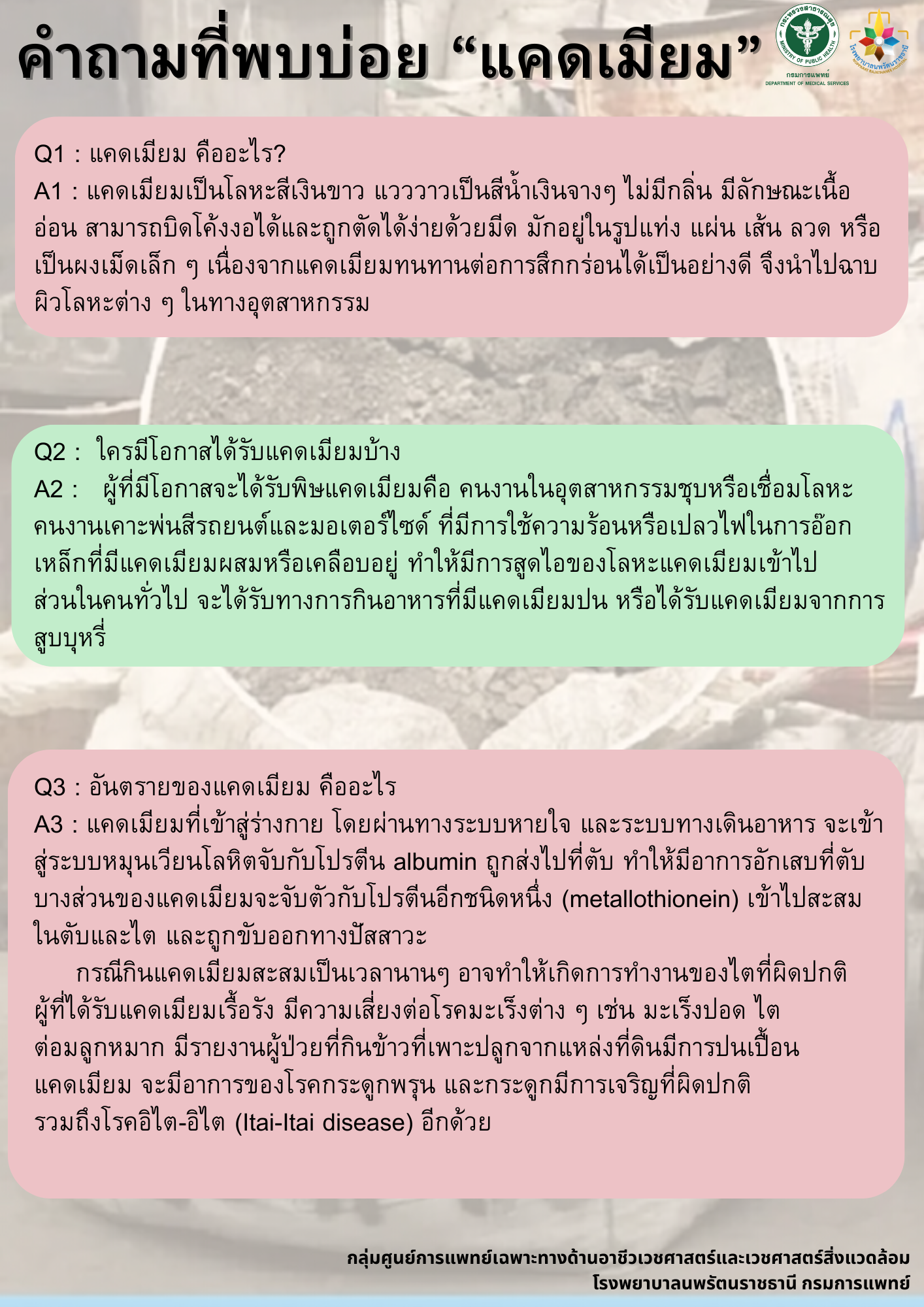 คำถามที่พบบ่อย “แคดเมียม”

กระทรวงสาธารณสุข MINISTRY OF PUBLIC HEALTH
กรมการแพทย์ DEPARTMENT OF MEDICAL SERVICES
โรงพยาบาลนพรัตนราชธานี

Q1 : แคดเมียม คืออะไร?
A1 : แคดเมียมเป็นโลหะสีเงินขาว แวววาวเป็นสีน้ำเงินจางๆ ไม่มีกลิ่น มีลักษณะเนื้ออ่อน สามารถบิดโค้งงอได้และถูกตัดได้ง่ายด้วยมีด มักอยู่ในรูปแท่ง แผ่น เส้น ลวด หรือเป็นผงเม็ดเล็ก ๆ เนื่องจากแคดเมียมทนทานต่อการสึกกร่อนได้เป็นอย่างดี จึงนำไปฉาบผิวโลหะต่าง ๆ ในทางอุตสาหกรรม

Q2 : ใครมีโอกาสได้รับแคดเมียมบ้าง
A2 : ผู้ที่มีโอกาสจะได้รับพิษแคดเมียมคือ คนงานในอุตสาหกรรมชุบหรือเชื่อมโลหะ คนงานเคาะพ่นสีรถยนต์และมอเตอร์ไซด์ ที่มีการใช้ความร้อนหรือเปลวไฟในการอ๊อกเหล็กที่มีแคดเมียมผสมหรือเคลือบอยู่ ทำให้มีการสูดไอของโลหะแคดเมียมเข้าไป ส่วนในคนทั่วไป จะได้รับทางการกินอาหารที่มีแคดเมียมปน หรือได้รับแคดเมียมจากการสูบบุหรี่

Q3 : อันตรายของแคดเมียม คืออะไร
A3 : แคดเมียมที่เข้าสู่ร่างกาย โดยผ่านทางระบบหายใจ และระบบทางเดินอาหาร จะเข้าสู่ระบบหมุนเวียนโลหิตจับกับโปรตีน albumin ถูกส่งไปที่ตับ ทำให้มีอาการอักเสบที่ตับ บางส่วนของแคดเมียมจะจับตัวกับโปรตีนอีกชนิดหนึ่ง (metallothionein) เข้าไปสะสมในตับและไต และถูกขับออกทางปัสสาวะ

กรณีกินแคดเมียมสะสมเป็นเวลานานๆ อาจทำให้เกิดการทำงานของไตที่ผิดปกติ ผู้ที่ได้รับแคดเมียมเรื้อรัง มีความเสี่ยงต่อโรคมะเร็งต่าง ๆ เช่น มะเร็งปอด ไต ต่อมลูกหมาก มีรายงานผู้ป่วยที่กินข้าวที่เพาะปลูกจากแหล่งที่ดินมีการปนเปื้อนแคดเมียม จะมีอาการของโรคกระดูกพรุน และกระดูกมีการเจริญที่ผิดปกติ รวมถึงโรคอิไต-อิไต (Itai-Itai disease) อีกด้วย

กลุ่มศูนย์การแพทย์เฉพาะทางด้านอาชีวเวชศาสตร์และเวชศาสตร์สิ่งแวดล้อม
โรงพยาบาลนพรัตนราชธานี กรมการแพทย์